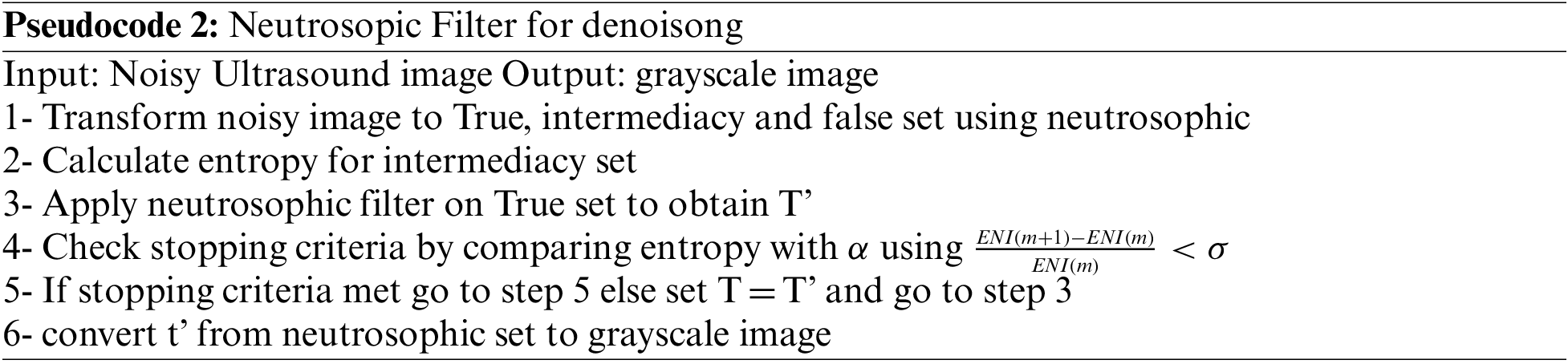 Pseudocode 2: Neutrosopic Filter for denoisong

Input: Noisy Ultrasound image Output: grayscale image
1- Transform noisy image to True, intermediacy and false set using neutrosophic
2- Calculate entropy for intermediacy set
3- Apply neutrosophic filter on True set to obtain T'
4- Check stopping criteria by comparing entropy with $\alpha$ using $\frac{ENI(m+1)-ENI(m)}{ENI(m)} < \sigma$
5- If stopping criteria met go to step 5 else set T = T' and go to step 3
6- convert t' from neutrosophic set to grayscale image